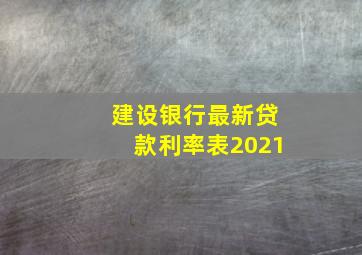 建设银行最新贷款利率表2021